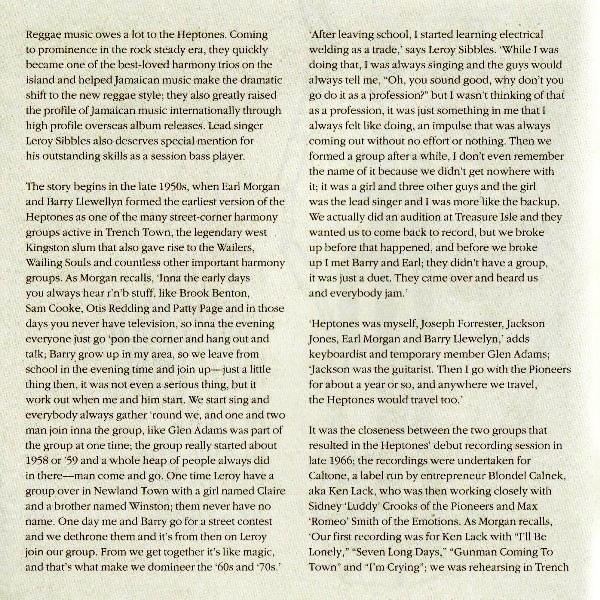 Reggae music owes a lot to the Heptones. Coming to prominence in the rock steady era, they quickly became one of the best-loved harmony trios on the island and helped Jamaican music make the dramatic shift to the new reggae style; they also greatly raised the profile of Jamaican music internationally through high profile overseas album releases. Lead singer Leroy Sibbles also deserves special mention for his outstanding skills as a session bass player.

The story begins in the late 1950s, when Earl Morgan and Barry Llewellyn formed the earliest version of the Heptones as one of the many street-corner harmony groups active in Trench Town, the legendary west Kingston slum that also gave rise to the Wailers, Wailing Souls and countless other important harmony groups. As Morgan recalls, 'Inna the early days you always hear r'n'b stuff, like Brook Benton, Sam Cooke, Otis Redding and Patty Page and in those days you never have television, so inna the evening everyone just go 'pon the corner and hang out and talk; Barry grow up in my area, so we leave from school in the evening time and join up—just a little thing then, it was not even a serious thing, but it work out when me and him start. We start sing and everybody always gather 'round we, and one and two man join inna the group, like Glen Adams was part of the group at one time; the group really started about 1958 or '59 and a whole heap of people always did in there—man come and go. One time Leroy have a group over in Newland Town with a girl named Claire and a brother named Winston; them never have no name. One day me and Barry go for a street contest and we dethrone them and it's from then on Leroy join our group. From we get together it's like magic, and that's what make we domineer the '60s and '70s.'

'After leaving school, I started learning electrical welding as a trade,' says Leroy Sibbles. 'While I was doing that, I was always singing and the guys would always tell me, "Oh, you sound good, why don't you go do it as a profession?" but I wasn't thinking of that as a profession, it was just something in me that I always felt like doing, an impulse that was always coming out without no effort or nothing. Then we formed a group after a while, I don't even remember the name of it because we didn't get nowhere with it; it was a girl and three other guys and the girl was the lead singer and I was more like the backup. We actually did an audition at Treasure Isle and they wanted us to come back to record, but we broke up before that happened, and before we broke up I met Barry and Earl; they didn't have a group, it was just a duet. They came over and heard us and everybody jam.'

'Heptones was myself, Joseph Forrester, Jackson Jones, Earl Morgan and Barry Llewelyn,' adds keyboardist and temporary member Glen Adams; 'Jackson was the guitarist. Then I go with the Pioneers for about a year or so, and anywhere we travel, the Heptones would travel too.'

It was the closeness between the two groups that resulted in the Heptones' debut recording session in late 1966; the recordings were undertaken for Caltone, a label run by entrepreneur Blondel Calnek, aka Ken Lack, who was then working closely with Sidney 'Luddy' Crooks of the Pioneers and Max 'Romeo' Smith of the Emotions. As Morgan recalls, 'Our first recording was for Ken Lack with "I'll Be Lonely," "Seven Long Days," "Gunman Coming To Town" and "I'm Crying"; we was rehearsing in Trench